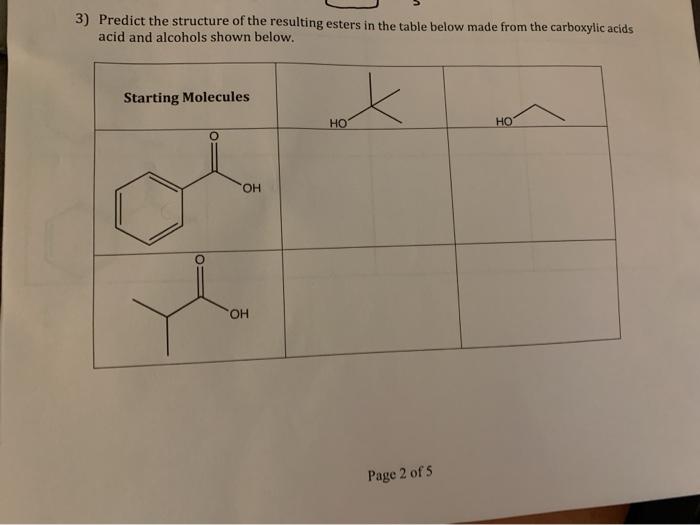 3) Predict the structure of the resulting esters in the table below made from the carboxylic acids acid and alcohols shown below.

| Starting Molecules | HO | HO |
|---|---|---|
| O OH | | |
| O OH | | |

Page 2 of 5